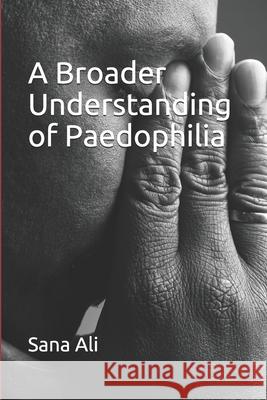 A Broader Understanding of Paedophilia

Sana Ali

Kraina Książek